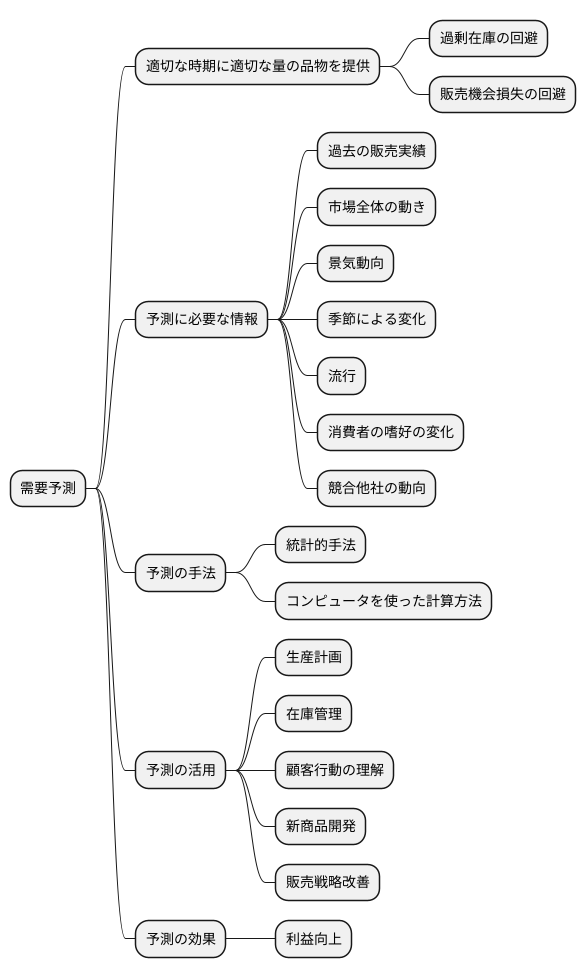 需要予測

適切な時期に適切な量の品物を提供

過剰在庫の回避

販売機会損失の回避

予測に必要な情報

過去の販売実績

市場全体の動き

景気動向

季節による変化

流行

消費者の嗜好の変化

競合他社の動向

予測の手法

統計的手法

コンピュータを使った計算方法

予測の活用

生産計画

在庫管理

顧客行動の理解

新商品開発

販売戦略改善

予測の効果

利益向上